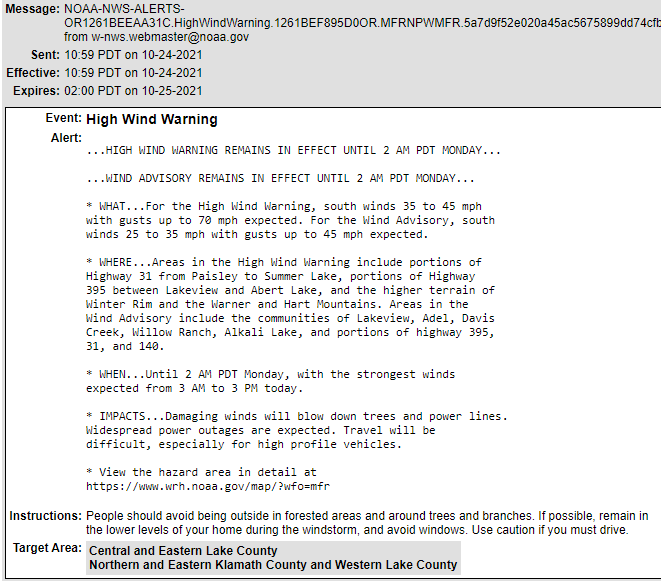 Message: NOAA-NWS-ALERTS-OR1261BEEAA31C.HighWindWarning.1261BEF895D0OR.MFRNPWMFR.5a7d9f52e020a45ac5675899dd74cfb
from w-nws.webmaster@noaa.gov

Sent: 10:59 PDT on 10-24-2021

Effective: 10:59 PDT on 10-24-2021

Expires: 02:00 PDT on 10-25-2021

Event: High Wind Warning

Alert:

...HIGH WIND WARNING REMAINS IN EFFECT UNTIL 2 AM PDT MONDAY...

...WIND ADVISORY REMAINS IN EFFECT UNTIL 2 AM PDT MONDAY...

* WHAT...For the High Wind Warning, south winds 35 to 45 mph with gusts up to 70 mph expected. For the Wind Advisory, south winds 25 to 35 mph with gusts up to 45 mph expected.

* WHERE...Areas in the High Wind Warning include portions of Highway 31 from Paisley to Summer Lake, portions of Highway 395 between Lakeview and Abert Lake, and the higher terrain of Winter Rim and the Warner and Hart Mountains. Areas in the Wind Advisory include the communities of Lakeview, Adel, Davis Creek, Willow Ranch, Alkali Lake, and portions of highway 395, 31, and 140.

* WHEN...Until 2 AM PDT Monday, with the strongest winds expected from 3 AM to 3 PM today.

* IMPACTS...Damaging winds will blow down trees and power lines. Widespread power outages are expected. Travel will be difficult, especially for high profile vehicles.

* View the hazard area in detail at https://www.wrh.noaa.gov/map/?wfo=mfr

Instructions: People should avoid being outside in forested areas and around trees and branches. If possible, remain in the lower levels of your home during the windstorm, and avoid windows. Use caution if you must drive.

Target Area: Central and Eastern Lake County
Northern and Eastern Klamath County and Western Lake County